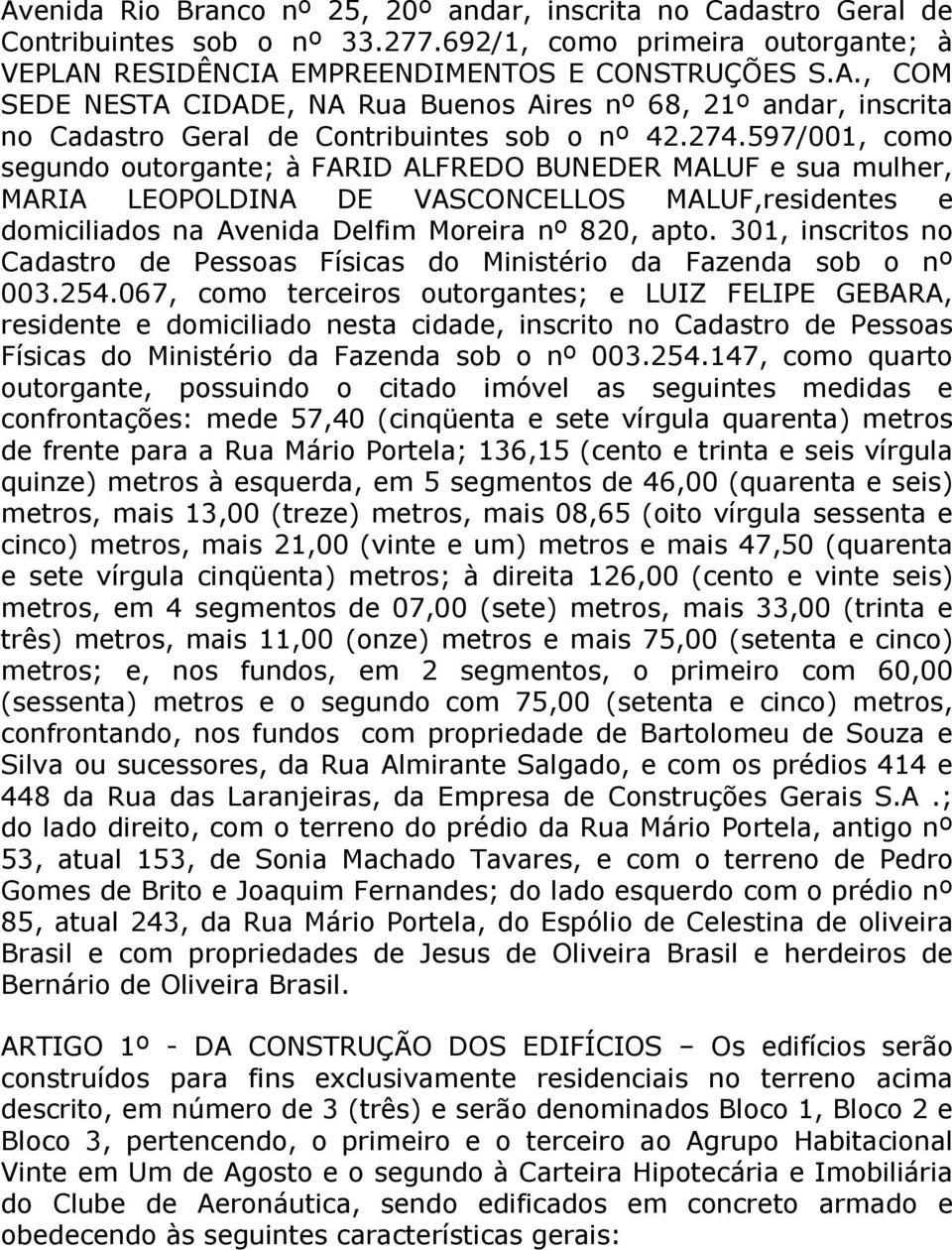 Avenida Rio Branco nº 25, 20º andar, inscrita no Cadastro Geral de Contribuintes sob o nº 33.277.692/1, como primeira outorgante; à VEPLAN RESIDÊNCIA EMPREENDIMENTOS E CONSTRUÇÕES S.A., COM SEDE NESTA CIDADE, NA Rua Buenos Aires nº 68, 21º andar, inscrita no Cadastro Geral de Contribuintes sob o nº 42.274.597/001, como segundo outorgante; à FARID ALFREDO BUNEDER MALUF e sua mulher, MARIA LEOPOLDINA DE VASCONCELLOS MALUF,residentes e domiciliados na Avenida Delfim Moreira nº 820, apto. 301, inscritos no Cadastro de Pessoas Físicas do Ministério da Fazenda sob o nº 003.254.067, como terceiros outorgantes; e LUIZ FELIPE GEBARA, residente e domiciliado nesta cidade, inscrito no Cadastro de Pessoas Físicas do Ministério da Fazenda sob o nº 003.254.147, como quarto outorgante, possuindo o citado imóvel as seguintes medidas e confrontações: mede 57,40 (cinqüenta e sete vírgula quarenta) metros de frente para a Rua Mário Portela; 136,15 (cento e trinta e seis vírgula quinze) metros à esquerda, em 5 segmentos de 46,00 (quarenta e seis) metros, mais 13,00 (treze) metros, mais 08,65 (oito vírgula sessenta e cinco) metros, mais 21,00 (vinte e um) metros e mais 47,50 (quarenta e sete vírgula cinqüenta) metros; à direita 126,00 (cento e vinte seis) metros, em 4 segmentos de 07,00 (sete) metros, mais 33,00 (trinta e três) metros, mais 11,00 (onze) metros e mais 75,00 (setenta e cinco) metros; e, nos fundos, em 2 segmentos, o primeiro com 60,00 (sessenta) metros e o segundo com 75,00 (setenta e cinco) metros, confrontando, nos fundos com propriedade de Bartolomeu de Souza e Silva ou sucessores, da Rua Almirante Salgado, e com os prédios 414 e 448 da Rua das Laranjeiras, da Empresa de Construções Gerais S.A .; do lado direito, com o terreno do prédio da Rua Mário Portela, antigo nº 53, atual 153, de Sonia Machado Tavares, e com o terreno de Pedro Gomes de Brito e Joaquim Fernandes; do lado esquerdo com o prédio nº 85, atual 243, da Rua Mário Portela, do Espólio de Celestina de oliveira Brasil e com propriedades de Jesus de Oliveira Brasil e herdeiros de Bernário de Oliveira Brasil.

ARTIGO 1º - DA CONSTRUÇÃO DOS EDIFÍCIOS – Os edifícios serão construídos para fins exclusivamente residenciais no terreno acima descrito, em número de 3 (três) e serão denominados Bloco 1, Bloco 2 e Bloco 3, pertencendo, o primeiro e o terceiro ao Agrupo Habitacional Vinte em Um de Agosto e o segundo à Carteira Hipotecária e Imobiliária do Clube de Aeronáutica, sendo edificados em concreto armado e obedecendo às seguintes características gerais: